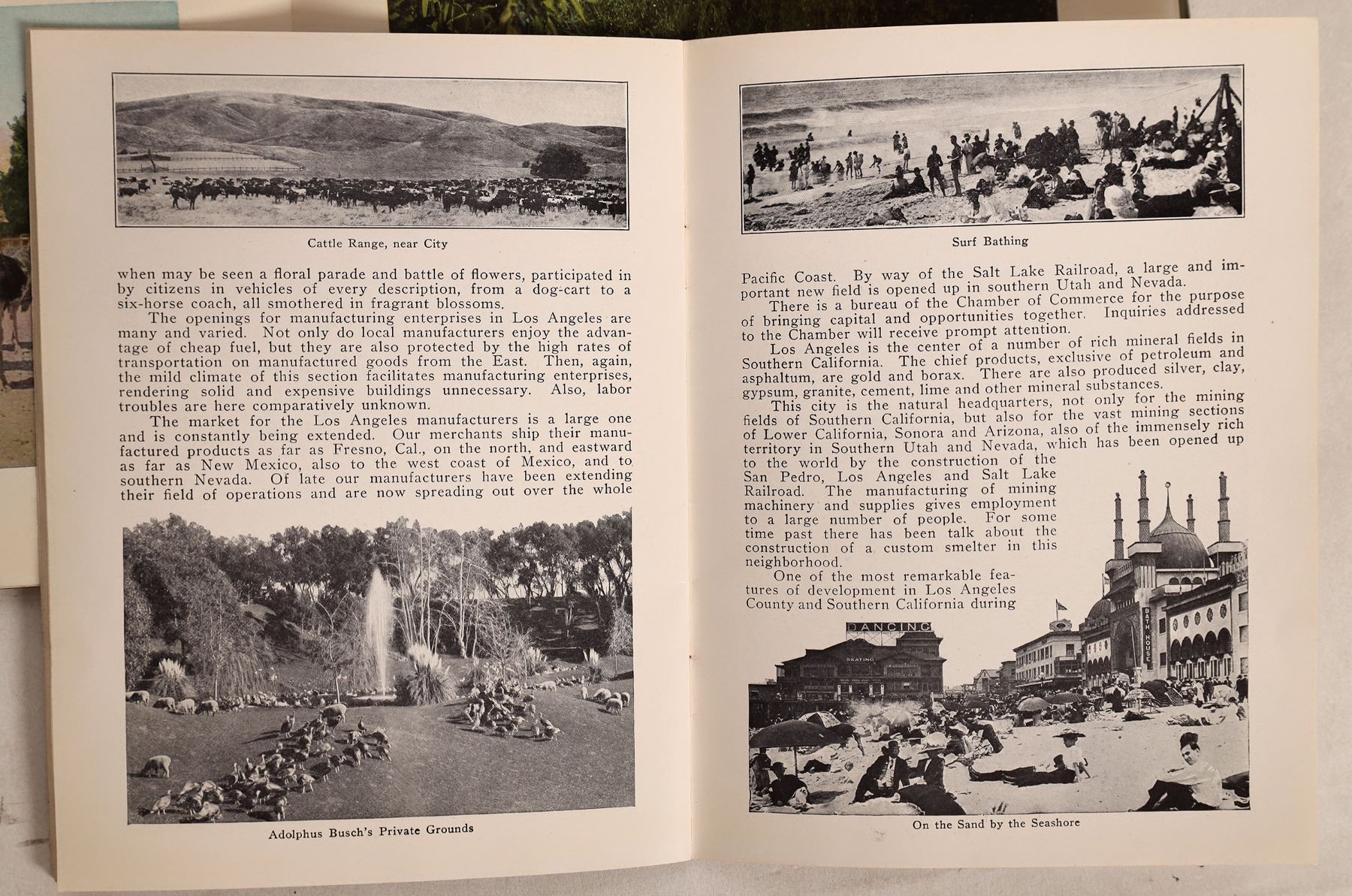 Cattle Range, near City

when may be seen a floral parade and battle of flowers, participated in by citizens in vehicles of every description, from a dog-cart to a six-horse coach, all smothered in fragrant blossoms.

The openings for manufacturing enterprises in Los Angeles are many and varied. Not only do local manufacturers enjoy the advantage of cheap fuel, but they are also protected by the high rates of transportation on manufactured goods from the East. Then, again, the mild climate of this section facilitates manufacturing enterprises, rendering solid and expensive buildings unnecessary. Also, labor troubles are here comparatively unknown.

The market for the Los Angeles manufacturers is a large one and is constantly being extended. Our merchants ship their manufactured products as far as Fresno, Cal., on the north, and eastward as far as New Mexico, also to the west coast of Mexico, and to southern Nevada. Of late our manufacturers have been extending their field of operations and are now spreading out over the whole

Adolphus Busch's Private Grounds

Surf Bathing

Pacific Coast. By way of the Salt Lake Railroad, a large and important new field is opened up in southern Utah and Nevada.

There is a bureau of the Chamber of Commerce for the purpose of bringing capital and opportunities together. Inquiries addressed to the Chamber will receive prompt attention.

Los Angeles is the center of a number of rich mineral fields in Southern California. The chief products, exclusive of petroleum and asphaltum, are gold and borax. There are also produced silver, clay, gypsum, granite, cement, lime and other mineral substances.

This city is the natural headquarters, not only for the mining fields of Southern California, but also for the vast mining sections of Lower California, Sonora and Arizona, also of the immensely rich territory in Southern Utah and Nevada, which has been opened up to the world by the construction of the San Pedro, Los Angeles and Salt Lake Railroad. The manufacturing of mining machinery and supplies gives employment to a large number of people. For some time past there has been talk about the construction of a custom smelter in this neighborhood.

One of the most remarkable features of development in Los Angeles County and Southern California during

DANCING
SKATING
BATH HOUSE

On the Sand by the Seashore